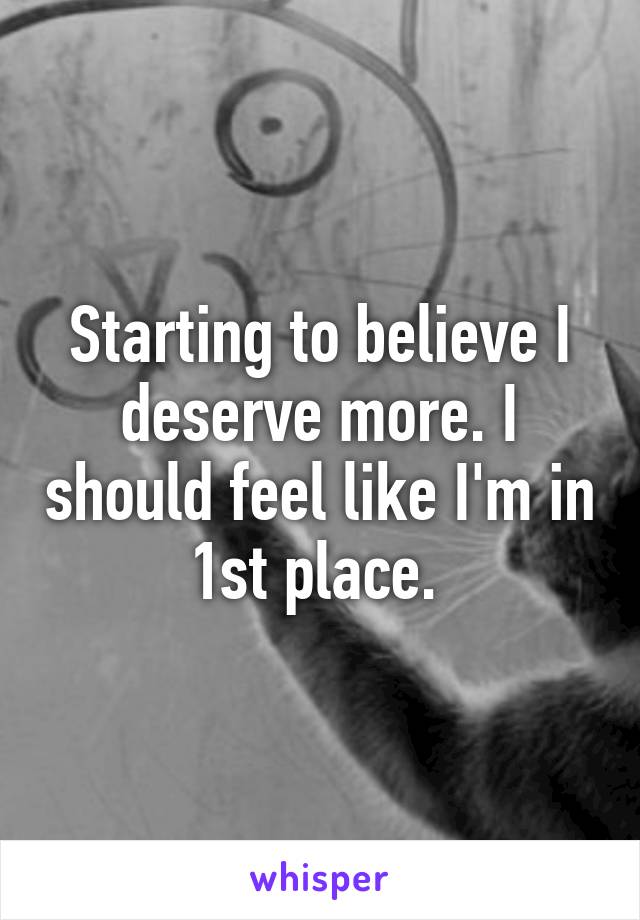 Starting to believe I deserve more. I should feel like I'm in 1st place.

whisper